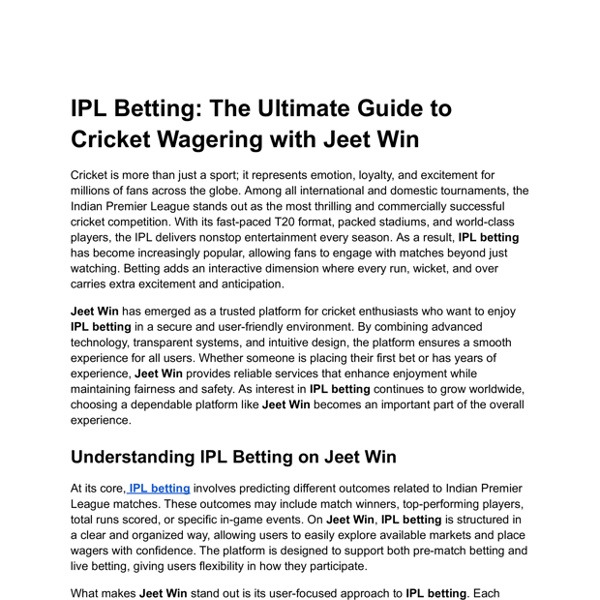 IPL Betting: The Ultimate Guide to Cricket Wagering with Jeet Win

Cricket is more than just a sport; it represents emotion, loyalty, and excitement for millions of fans across the globe. Among all international and domestic tournaments, the Indian Premier League stands out as the most thrilling and commercially successful cricket competition. With its fast-paced T20 format, packed stadiums, and world-class players, the IPL delivers nonstop entertainment every season. As a result, IPL betting has become increasingly popular, allowing fans to engage with matches beyond just watching. Betting adds an interactive dimension where every run, wicket, and over carries extra excitement and anticipation.

Jeet Win has emerged as a trusted platform for cricket enthusiasts who want to enjoy IPL betting in a secure and user-friendly environment. By combining advanced technology, transparent systems, and intuitive design, the platform ensures a smooth experience for all users. Whether someone is placing their first bet or has years of experience, Jeet Win provides reliable services that enhance enjoyment while maintaining fairness and safety. As interest in IPL betting continues to grow worldwide, choosing a dependable platform like Jeet Win becomes an important part of the overall experience.

Understanding IPL Betting on Jeet Win

At its core, IPL betting involves predicting different outcomes related to Indian Premier League matches. These outcomes may include match winners, top-performing players, total runs scored, or specific in-game events. On Jeet Win, IPL betting is structured in a clear and organized way, allowing users to easily explore available markets and place wagers with confidence. The platform is designed to support both pre-match betting and live betting, giving users flexibility in how they participate.

What makes Jeet Win stand out is its user-focused approach to IPL betting. Each